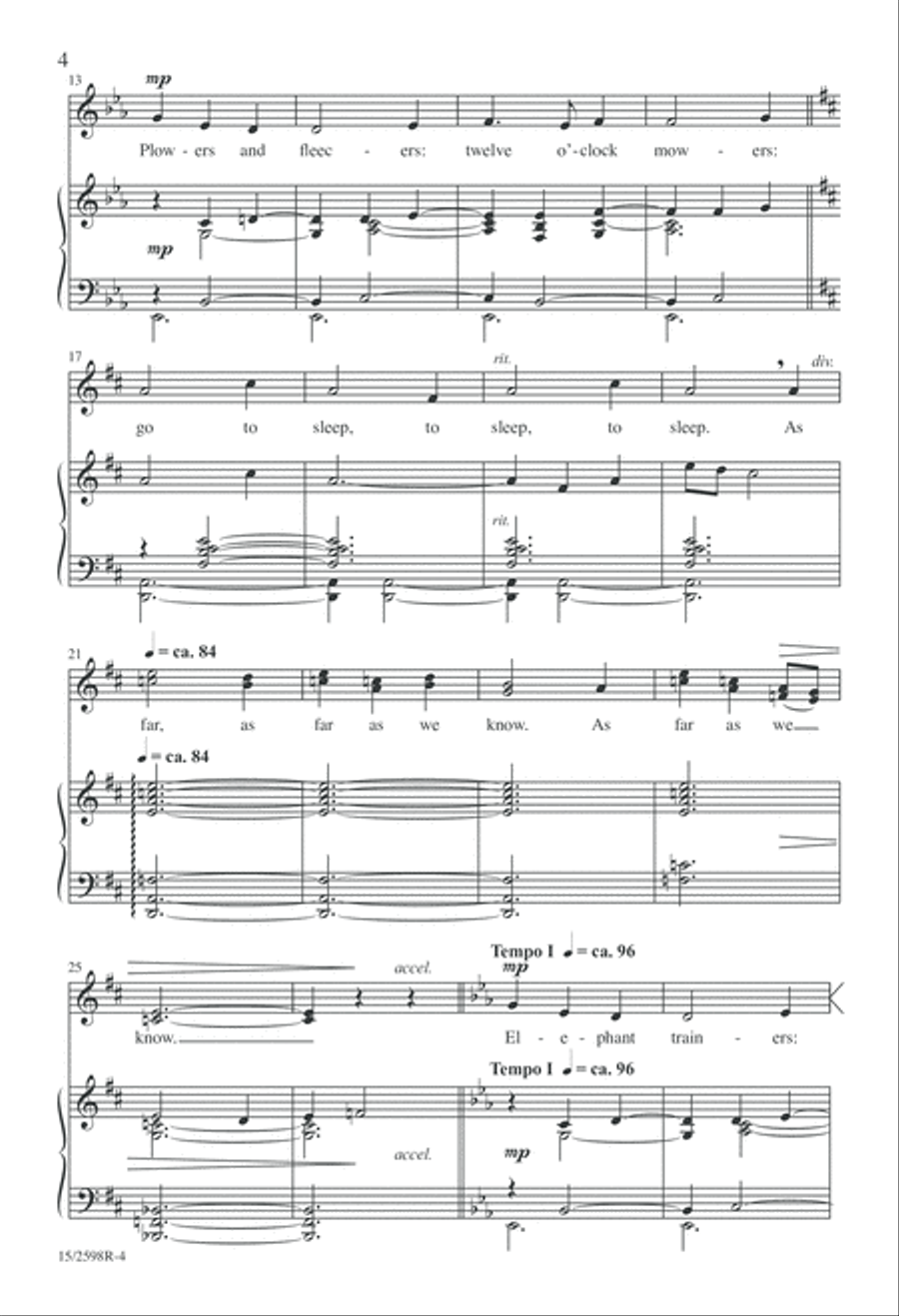 4

13

mp

Plow - ers and fleec - ers: twelve o'-clock mow - ers:

mp

17

rit.

div.

go to sleep, to sleep, to sleep. As

rit.

21

♩ = ca. 84

far, as far as we know. As far as we

♩ = ca. 84

25

accel.

Tempo I ♩ = ca. 96

mp

know. El - e - phant train - ers:

Tempo I ♩ = ca. 96

accel.

mp

15/2598R-4